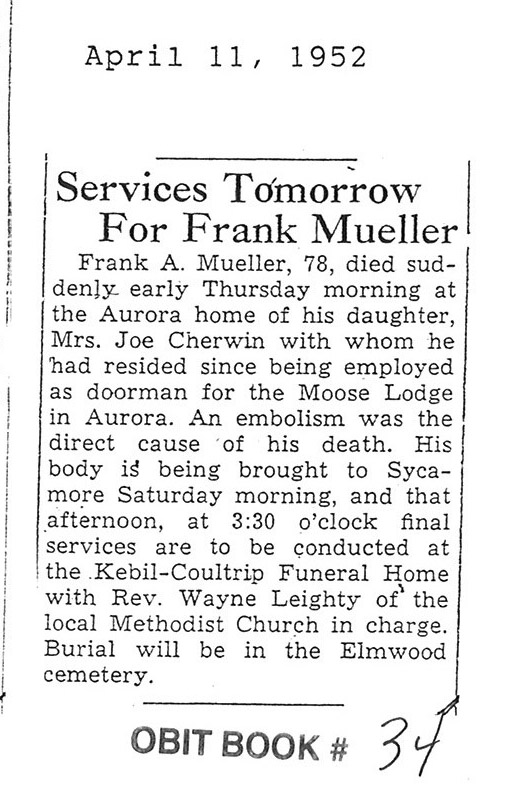 April 11, 1952

Services Tomorrow For Frank Mueller

Frank A. Mueller, 78, died suddenly early Thursday morning at the Aurora home of his daughter, Mrs. Joe Cherwin with whom he had resided since being employed as doorman for the Moose Lodge in Aurora. An embolism was the direct cause of his death. His body is being brought to Sycamore Saturday morning, and that afternoon, at 3:30 o'clock final services are to be conducted at the Kebil-Coultrip Funeral Home with Rev. Wayne Leighty of the local Methodist Church in charge. Burial will be in the Elmwood cemetery.

OBIT BOOK # 34